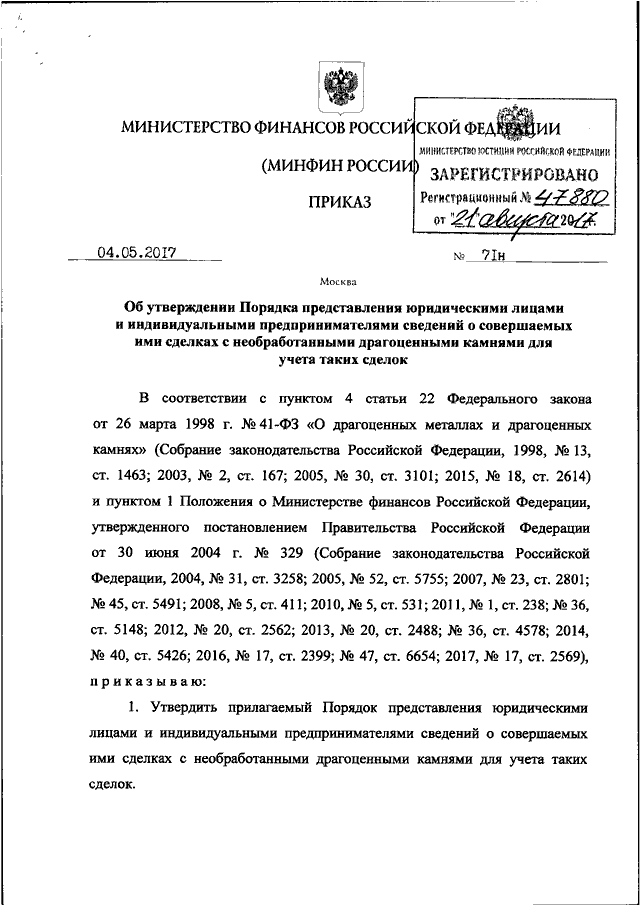 МИНИСТЕРСТВО ФИНАНСОВ РОССИЙСКОЙ ФЕДЕРАЦИИ

(МИНФИН РОССИИ)

ПРИКАЗ

МИНИСТЕРСТВО ЮСТИЦИИ РОССИЙСКОЙ ФЕДЕРАЦИИ
ЗАРЕГИСТРИРОВАНО
Регистрационный № 47880
от "21" августа 2017.

04.05.2017 № 71н

Москва

Об утверждении Порядка представления юридическими лицами и индивидуальными предпринимателями сведений о совершаемых ими сделках с необработанными драгоценными камнями для учета таких сделок

В соответствии с пунктом 4 статьи 22 Федерального закона от 26 марта 1998 г. № 41-ФЗ «О драгоценных металлах и драгоценных камнях» (Собрание законодательства Российской Федерации, 1998, № 13, ст. 1463; 2003, № 2, ст. 167; 2005, № 30, ст. 3101; 2015, № 18, ст. 2614) и пунктом 1 Положения о Министерстве финансов Российской Федерации, утвержденного постановлением Правительства Российской Федерации от 30 июня 2004 г. № 329 (Собрание законодательства Российской Федерации, 2004, № 31, ст. 3258; 2005, № 52, ст. 5755; 2007, № 23, ст. 2801; № 45, ст. 5491; 2008, № 5, ст. 411; 2010, № 5, ст. 531; 2011, № 1, ст. 238; № 36, ст. 5148; 2012, № 20, ст. 2562; 2013, № 20, ст. 2488; № 36, ст. 4578; 2014, № 40, ст. 5426; 2016, № 17, ст. 2399; № 47, ст. 6654; 2017, № 17, ст. 2569), приказываю:

1. Утвердить прилагаемый Порядок представления юридическими лицами и индивидуальными предпринимателями сведений о совершаемых ими сделках с необработанными драгоценными камнями для учета таких сделок.